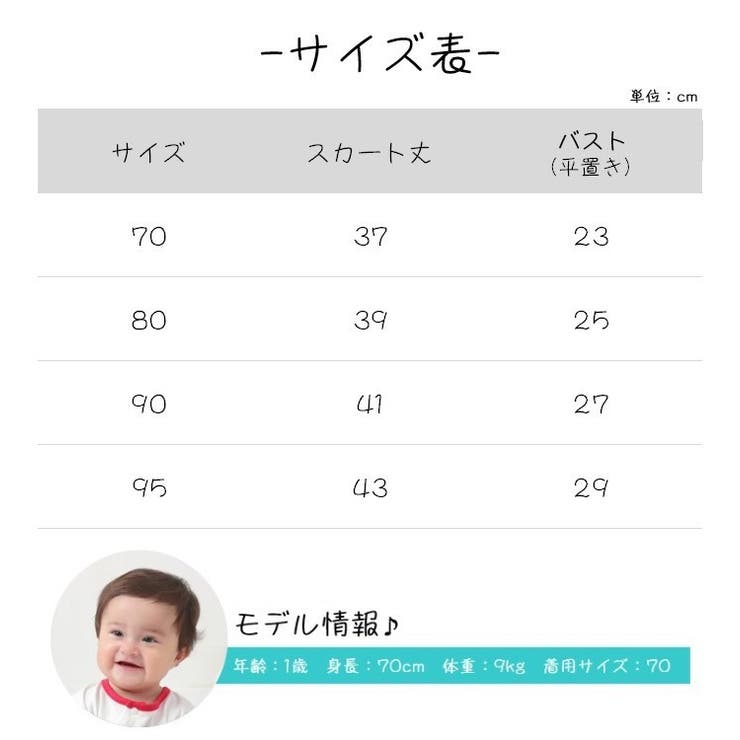 -サイズ表-

単位：cm

| サイズ | スカート丈 | バスト (平置き) |
|---|---|---|
| 70 | 37 | 23 |
| 80 | 39 | 25 |
| 90 | 41 | 27 |
| 95 | 43 | 29 |

モデル情報♪

年齢：1歳　身長：70cm　体重：9kg　着用サイズ：70